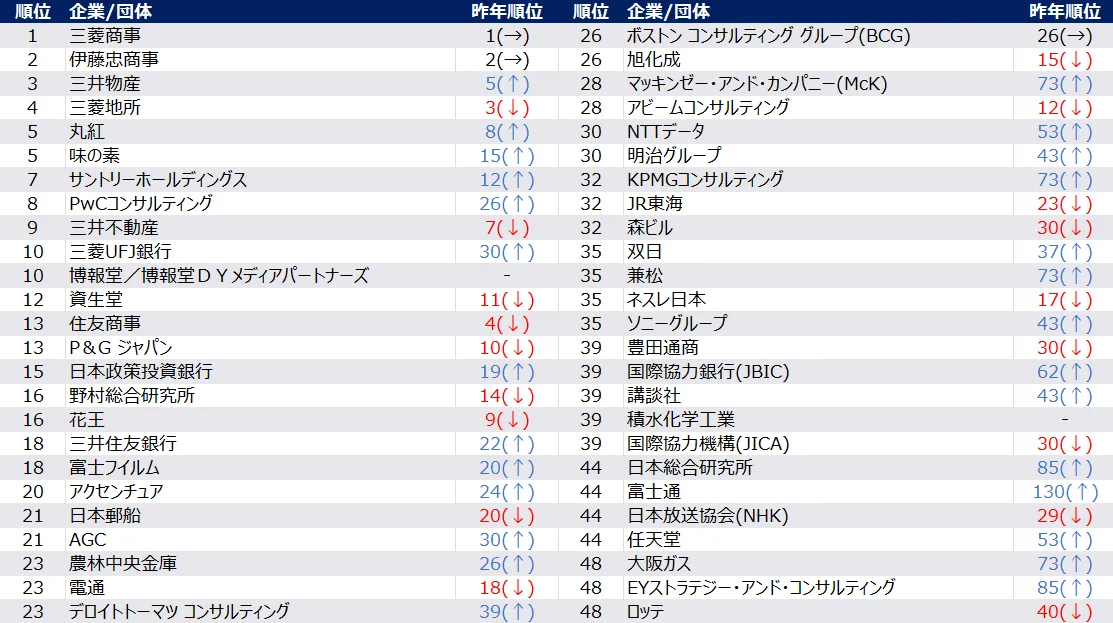 | 順位 | 企業/団体 | 昨年順位 | 順位 | 企業/団体 | 昨年順位 |
|---|---|---|---|---|---|
| 1 | 三菱商事 | 1(→) | 26 | ボストン コンサルティング グループ(BCG) | 26(→) |
| 2 | 伊藤忠商事 | 2(→) | 26 | 旭化成 | 15(↓) |
| 3 | 三井物産 | 5(↑) | 28 | マッキンゼー・アンド・カンパニー(McK) | 73(↑) |
| 4 | 三菱地所 | 3(↓) | 28 | アビームコンサルティング | 12(↓) |
| 5 | 丸紅 | 8(↑) | 30 | NTTデータ | 53(↑) |
| 5 | 味の素 | 15(↑) | 30 | 明治グループ | 43(↑) |
| 7 | サントリーホールディングス | 12(↑) | 32 | KPMGコンサルティング | 73(↑) |
| 8 | PwCコンサルティング | 26(↑) | 32 | JR東海 | 23(↓) |
| 9 | 三井不動産 | 7(↓) | 32 | 森ビル | 30(↓) |
| 10 | 三菱UFJ銀行 | 30(↑) | 35 | 双日 | 37(↑) |
| 10 | 博報堂／博報堂ＤＹメディアパートナーズ | - | 35 | 兼松 | 73(↑) |
| 12 | 資生堂 | 11(↓) | 35 | ネスレ日本 | 17(↓) |
| 13 | 住友商事 | 4(↓) | 35 | ソニーグループ | 43(↑) |
| 13 | P&G ジャパン | 10(↓) | 39 | 豊田通商 | 30(↓) |
| 15 | 日本政策投資銀行 | 19(↑) | 39 | 国際協力銀行(JBIC) | 62(↑) |
| 16 | 野村総合研究所 | 14(↓) | 39 | 講談社 | 43(↑) |
| 16 | 花王 | 9(↓) | 39 | 積水化学工業 | - |
| 18 | 三井住友銀行 | 22(↑) | 39 | 国際協力機構(JICA) | 30(↓) |
| 18 | 富士フイルム | 20(↑) | 44 | 日本総合研究所 | 85(↑) |
| 20 | アクセンチュア | 24(↑) | 44 | 富士通 | 130(↑) |
| 21 | 日本郵船 | 20(↓) | 44 | 日本放送協会(NHK) | 29(↓) |
| 21 | AGC | 30(↑) | 44 | 任天堂 | 53(↑) |
| 23 | 農林中央金庫 | 26(↑) | 48 | 大阪ガス | 73(↑) |
| 23 | 電通 | 18(↓) | 48 | EYストラテジー・アンド・コンサルティング | 85(↑) |
| 23 | デロイトトーマツ コンサルティング | 39(↑) | 48 | ロッテ | 40(↓) |